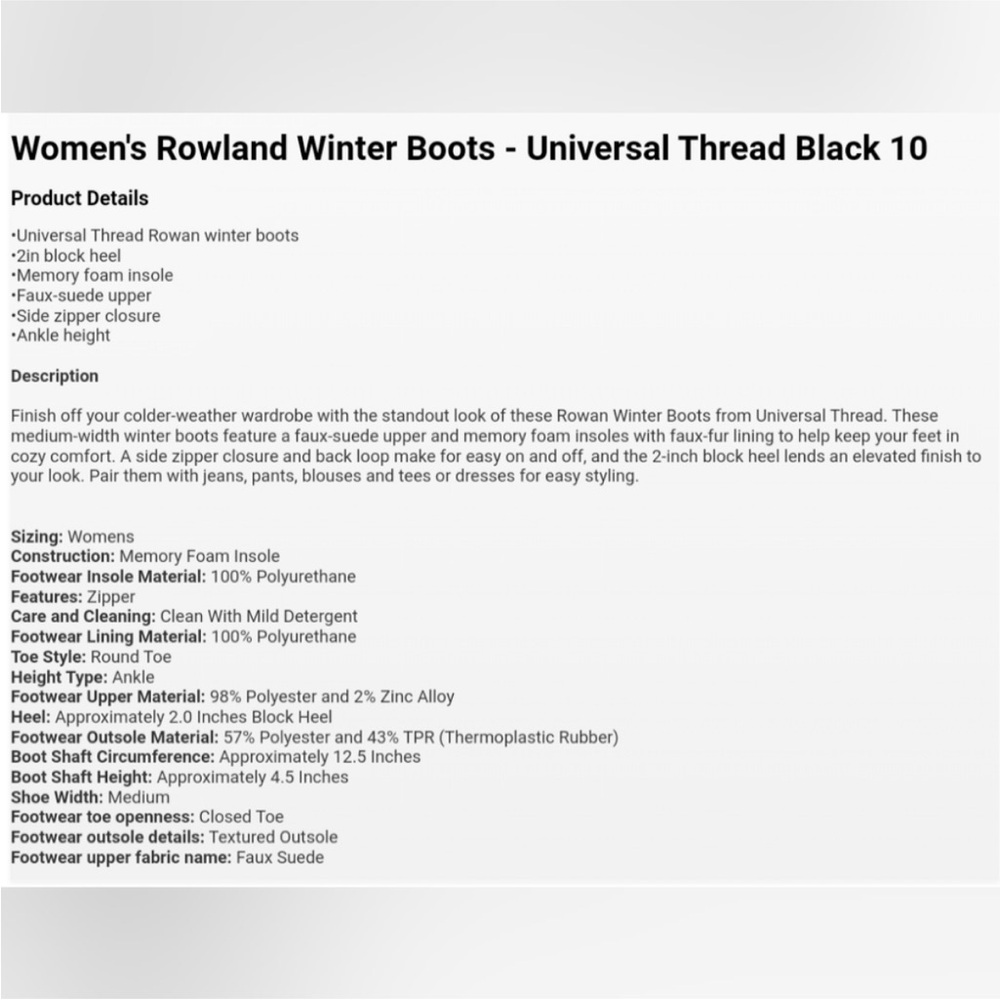 Women's Rowland Winter Boots - Universal Thread Black 10

Product Details

•Universal Thread Rowan winter boots
•2in block heel
•Memory foam insole
•Faux-suede upper
•Side zipper closure
•Ankle height

Description

Finish off your colder-weather wardrobe with the standout look of these Rowan Winter Boots from Universal Thread. These medium-width winter boots feature a faux-suede upper and memory foam insoles with faux-fur lining to help keep your feet in cozy comfort. A side zipper closure and back loop make for easy on and off, and the 2-inch block heel lends an elevated finish to your look. Pair them with jeans, pants, blouses and tees or dresses for easy styling.

Sizing: Womens
Construction: Memory Foam Insole
Footwear Insole Material: 100% Polyurethane
Features: Zipper
Care and Cleaning: Clean With Mild Detergent
Footwear Lining Material: 100% Polyurethane
Toe Style: Round Toe
Height Type: Ankle
Footwear Upper Material: 98% Polyester and 2% Zinc Alloy
Heel: Approximately 2.0 Inches Block Heel
Footwear Outsole Material: 57% Polyester and 43% TPR (Thermoplastic Rubber)
Boot Shaft Circumference: Approximately 12.5 Inches
Boot Shaft Height: Approximately 4.5 Inches
Shoe Width: Medium
Footwear toe openness: Closed Toe
Footwear outsole details: Textured Outsole
Footwear upper fabric name: Faux Suede